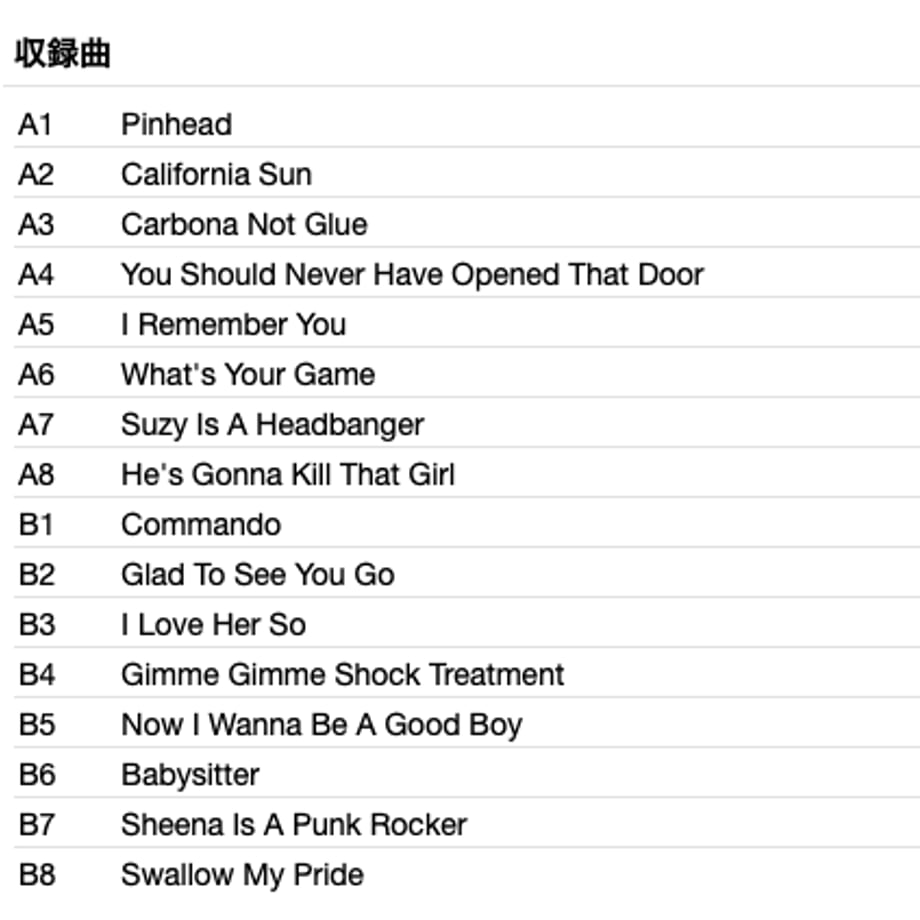 収録曲

| | |
|---|---|
| A1 | Pinhead |
| A2 | California Sun |
| A3 | Carbona Not Glue |
| A4 | You Should Never Have Opened That Door |
| A5 | I Remember You |
| A6 | What's Your Game |
| A7 | Suzy Is A Headbanger |
| A8 | He's Gonna Kill That Girl |
| B1 | Commando |
| B2 | Glad To See You Go |
| B3 | I Love Her So |
| B4 | Gimme Gimme Shock Treatment |
| B5 | Now I Wanna Be A Good Boy |
| B6 | Babysitter |
| B7 | Sheena Is A Punk Rocker |
| B8 | Swallow My Pride |